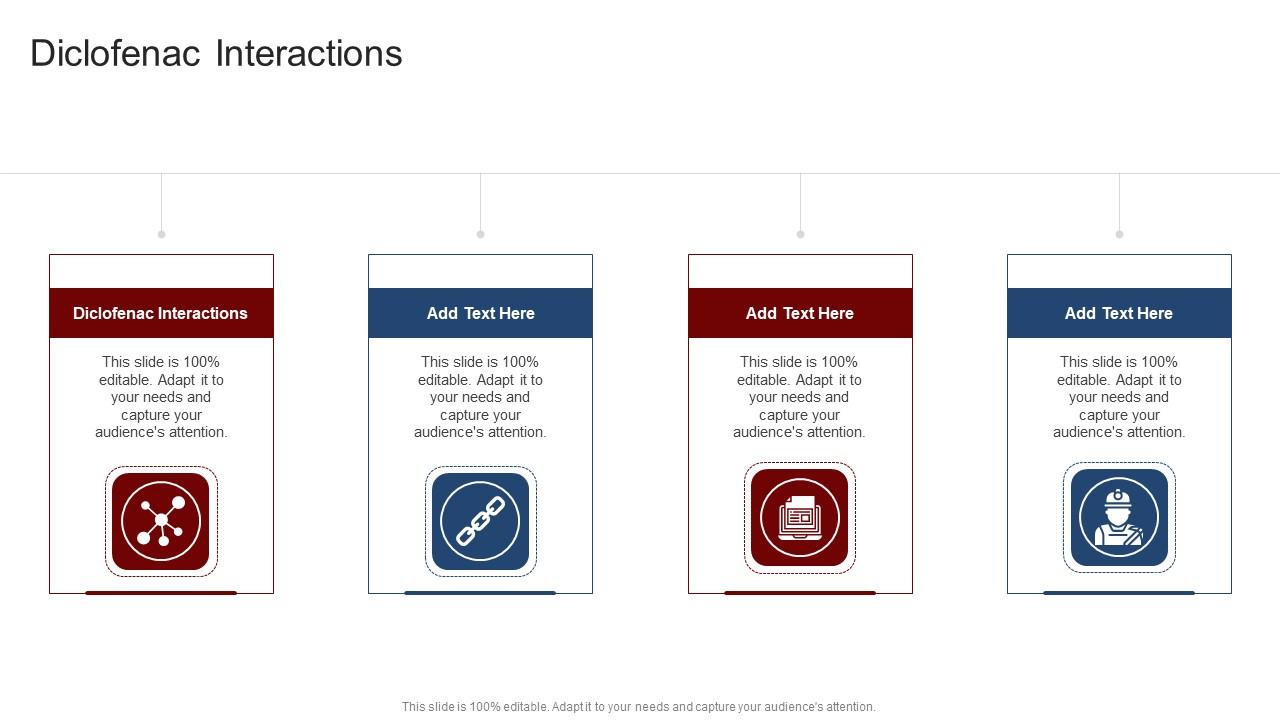 Diclofenac Interactions

Diclofenac Interactions

This slide is 100% editable. Adapt it to your needs and capture your audience's attention.

Add Text Here

This slide is 100% editable. Adapt it to your needs and capture your audience's attention.

Add Text Here

This slide is 100% editable. Adapt it to your needs and capture your audience's attention.

Add Text Here

This slide is 100% editable. Adapt it to your needs and capture your audience's attention.

This slide is 100% editable. Adapt it to your needs and capture your audience's attention.